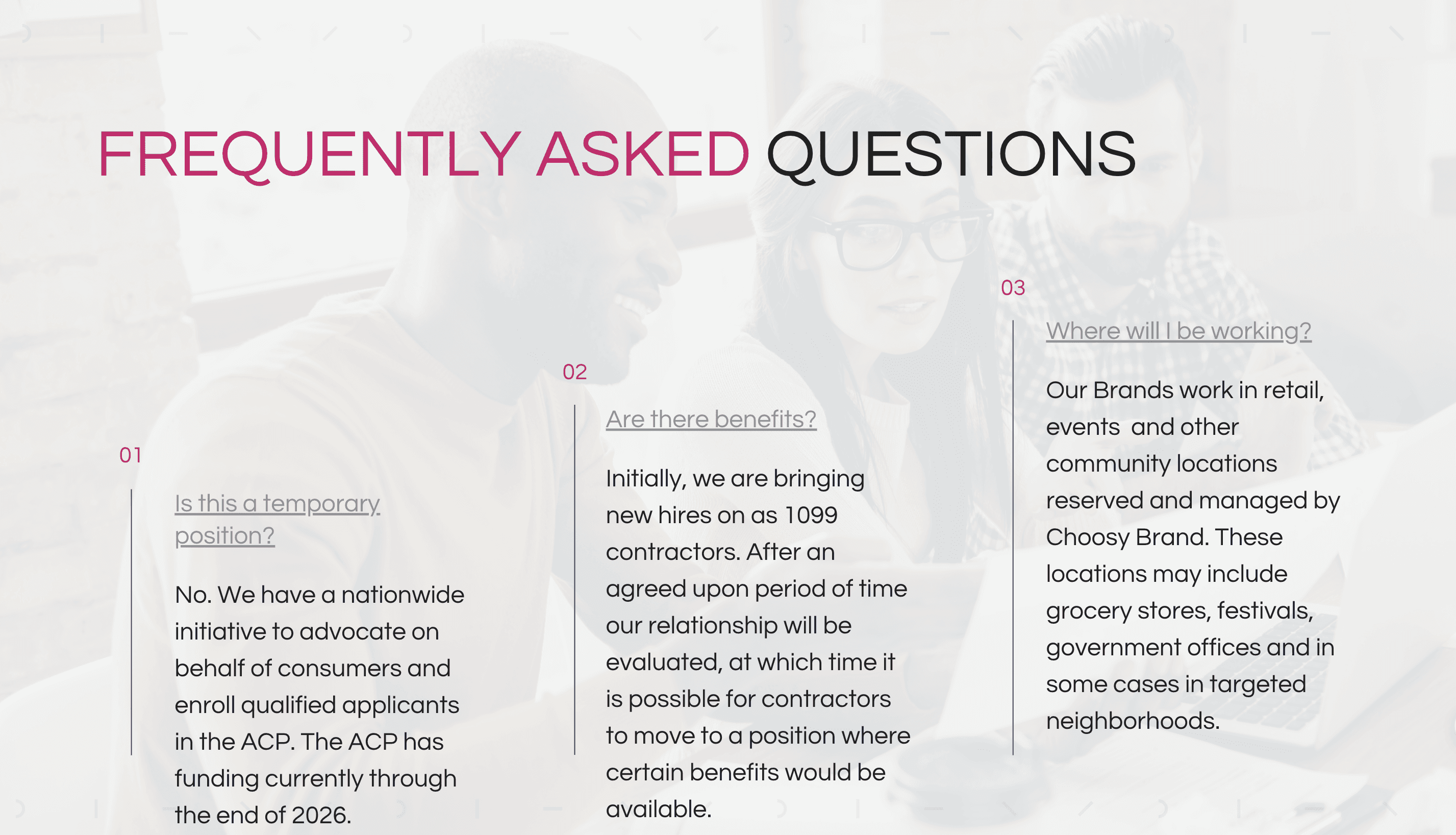 FREQUENTLY ASKED QUESTIONS

01

Is this a temporary position?

No. We have a nationwide initiative to advocate on behalf of consumers and enroll qualified applicants in the ACP. The ACP has funding currently through the end of 2026.

02

Are there benefits?

Initially, we are bringing new hires on as 1099 contractors. After an agreed upon period of time our relationship will be evaluated, at which time it is possible for contractors to move to a position where certain benefits would be available.

03

Where will I be working?

Our Brands work in retail, events  and other community locations reserved and managed by Choosy Brand. These locations may include grocery stores, festivals, government offices and in some cases in targeted neighborhoods.